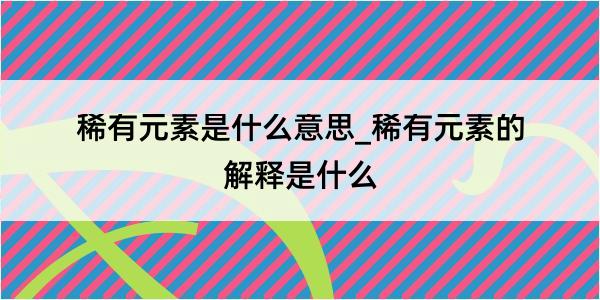 稀有元素是什么意思_稀有元素的解释是什么